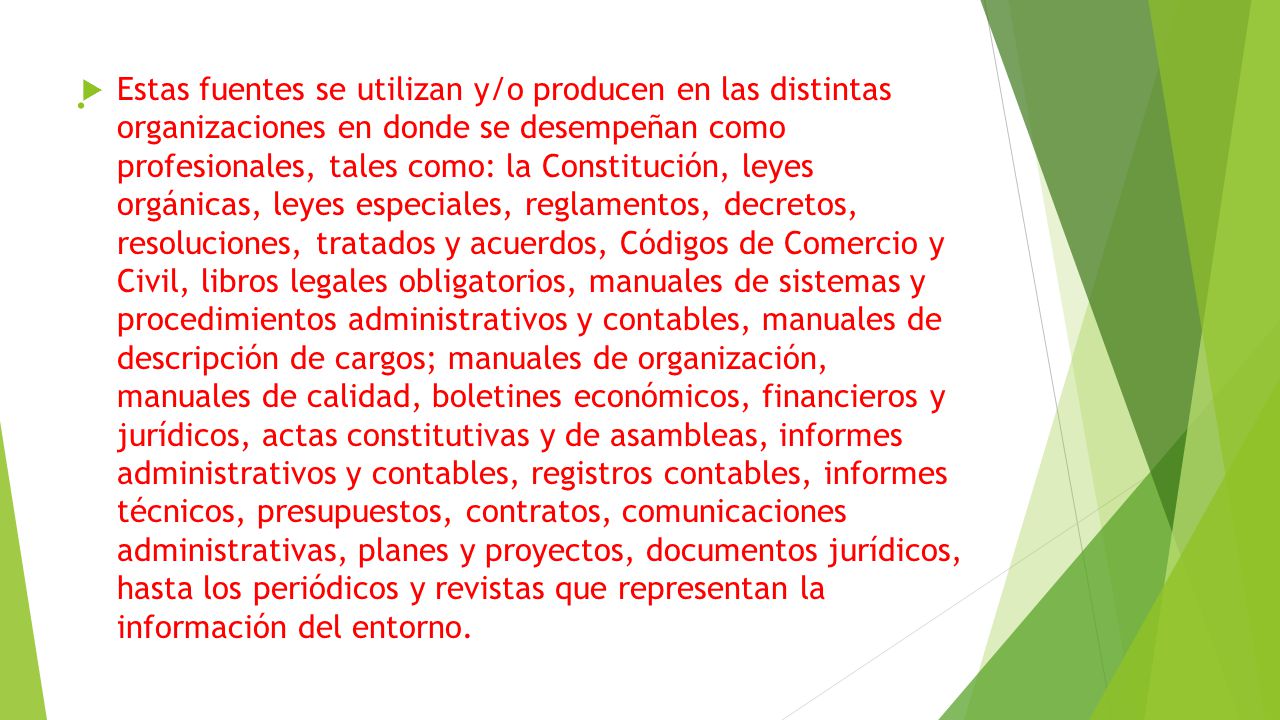 Estas fuentes se utilizan y/o producen en las distintas organizaciones en donde se desempeñan como profesionales, tales como: la Constitución, leyes orgánicas, leyes especiales, reglamentos, decretos, resoluciones, tratados y acuerdos, Códigos de Comercio y Civil, libros legales obligatorios, manuales de sistemas y procedimientos administrativos y contables, manuales de descripción de cargos; manuales de organización, manuales de calidad, boletines económicos, financieros y jurídicos, actas constitutivas y de asambleas, informes administrativos y contables, registros contables, informes técnicos, presupuestos, contratos, comunicaciones administrativas, planes y proyectos, documentos jurídicos, hasta los periódicos y revistas que representan la información del entorno.